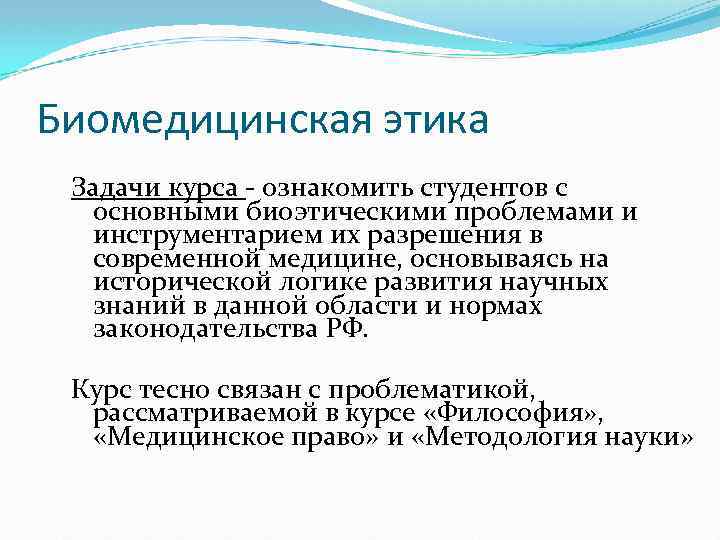 Биомедицинская этика

Задачи курса - ознакомить студентов с основными биоэтическими проблемами и инструментарием их разрешения в современной медицине, основываясь на исторической логике развития научных знаний в данной области и нормах законодательства РФ.

Курс тесно связан с проблематикой, рассматриваемой в курсе «Философия», «Медицинское право» и «Методология науки»